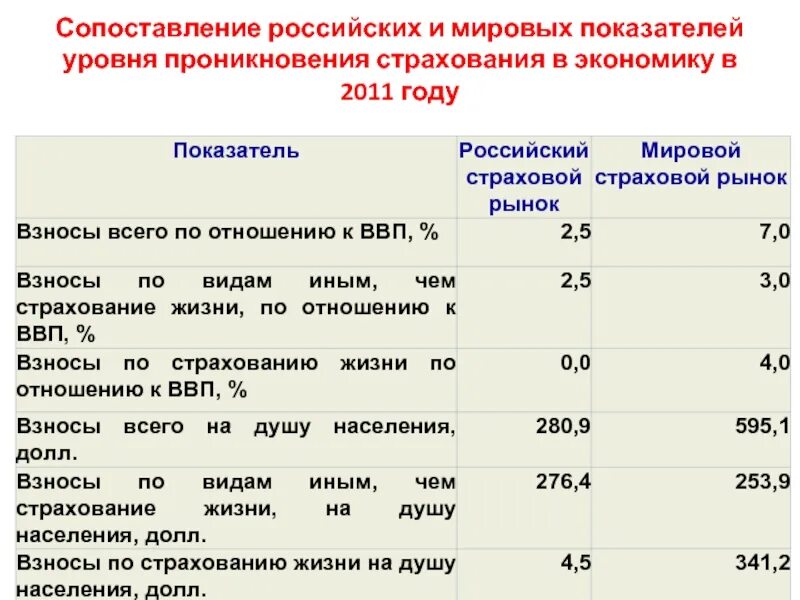 Сопоставление российских и мировых показателей уровня проникновения страхования в экономику в 2011 году

| Показатель | Российский страховой рынок | Мировой страховой рынок |
|---|---|---|
| Взносы всего по отношению к ВВП, % | 2,5 | 7,0 |
| Взносы по видам иным, чем страхование жизни, по отношению к ВВП, % | 2,5 | 3,0 |
| Взносы по страхованию жизни по отношению к ВВП, % | 0,0 | 4,0 |
| Взносы всего на душу населения, долл. | 280,9 | 595,1 |
| Взносы по видам иным, чем страхование жизни, на душу населения, долл. | 276,4 | 253,9 |
| Взносы по страхованию жизни на душу населения, долл. | 4,5 | 341,2 |